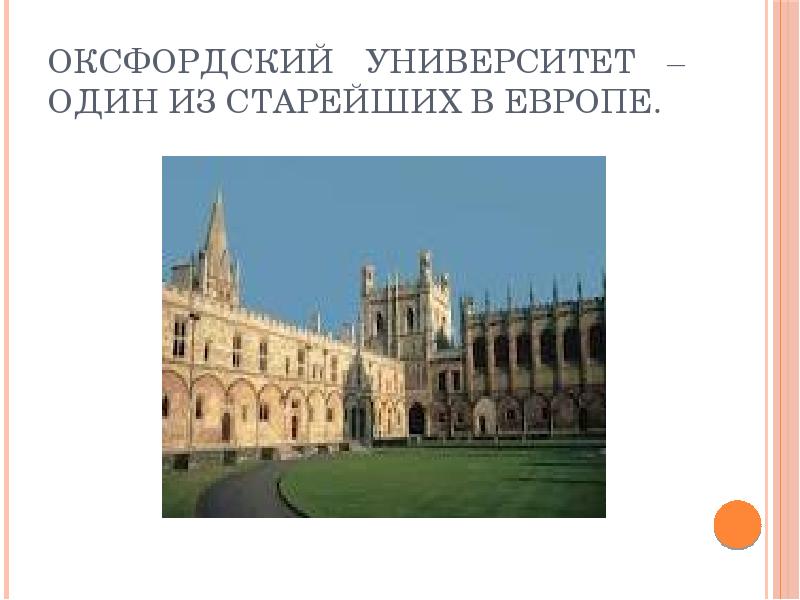 ОКСФОРДСКИЙ УНИВЕРСИТЕТ – ОДИН ИЗ СТАРЕЙШИХ В ЕВРОПЕ.